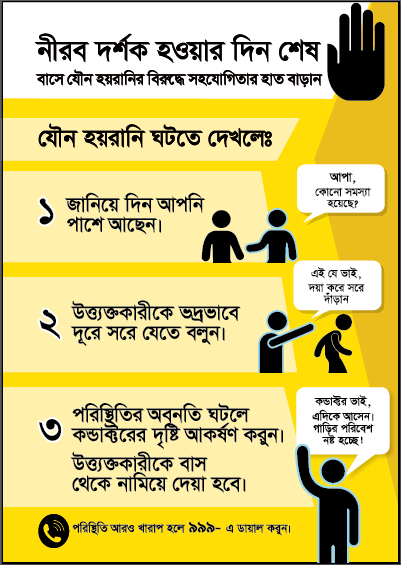 নীরব দর্শক হওয়ার দিন শেষ

বাসে যৌন হয়রানির বিরুদ্ধে সহযোগিতার হাত বাড়ান

যৌন হয়রানি ঘটতে দেখলেঃ

১ জানিয়ে দিন আপনি পাশে আছেন।

আপা, কোনো সমস্যা হয়েছে?

২ উত্ত্যক্তকারীকে ভদ্রভাবে দূরে সরে যেতে বলুন।

এই যে ভাই, দয়া করে সরে দাঁড়ান

৩ পরিস্থিতির অবনতি ঘটলে কন্ডাক্টরের দৃষ্টি আকর্ষণ করুন। উত্ত্যক্তকারীকে বাস থেকে নামিয়ে দেয়া হবে।

কন্ডাক্টর ভাই, এদিকে আসেন। গাড়ির পরিবেশ নষ্ট হচ্ছে!

পরিস্থিতি আরও খারাপ হলে ৯৯৯- এ ডায়াল করুন।